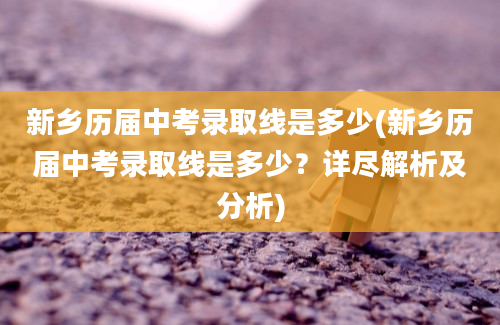 新乡历届中考录取线是多少(新乡历届中考录取线是多少？详尽解析及分析)